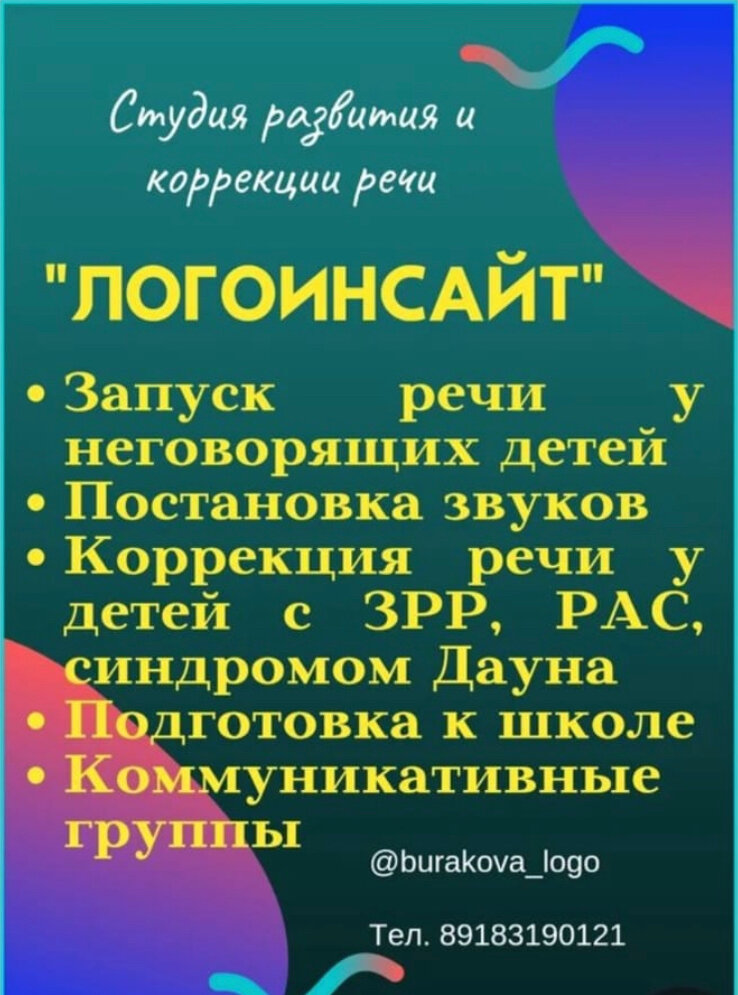 Студия развития и коррекции речи

"ЛОГОИНСАЙТ"

• Запуск речи у неговорящих детей
• Постановка звуков
• Коррекция речи у детей с ЗРР, РАС, синдромом Дауна
• Подготовка к школе
• Коммуникативные группы

@burakova_logo

Тел. 89183190121